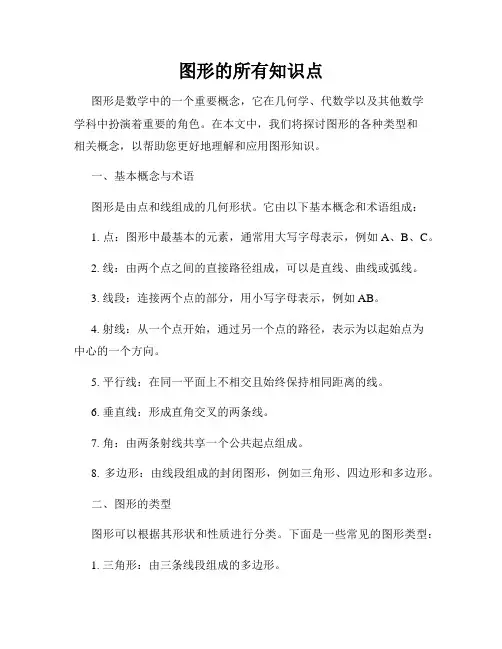 图形的所有知识点

图形是数学中的一个重要概念，它在几何学、代数学以及其他数学学科中扮演着重要的角色。在本文中，我们将探讨图形的各种类型和相关概念，以帮助您更好地理解和应用图形知识。

一、基本概念与术语

图形是由点和线组成的几何形状。它由以下基本概念和术语组成：

1. 点：图形中最基本的元素，通常用大写字母表示，例如 A、B、C。

2. 线：由两个点之间的直接路径组成，可以是直线、曲线或弧线。

3. 线段：连接两个点的部分，用小写字母表示，例如 AB。

4. 射线：从一个点开始，通过另一个点的路径，表示为以起始点为中心的一个方向。

5. 平行线：在同一平面上不相交且始终保持相同距离的线。

6. 垂直线：形成直角交叉的两条线。

7. 角：由两条射线共享一个公共起点组成。

8. 多边形：由线段组成的封闭图形，例如三角形、四边形和多边形。

二、图形的类型

图形可以根据其形状和性质进行分类。下面是一些常见的图形类型：

1. 三角形：由三条线段组成的多边形。